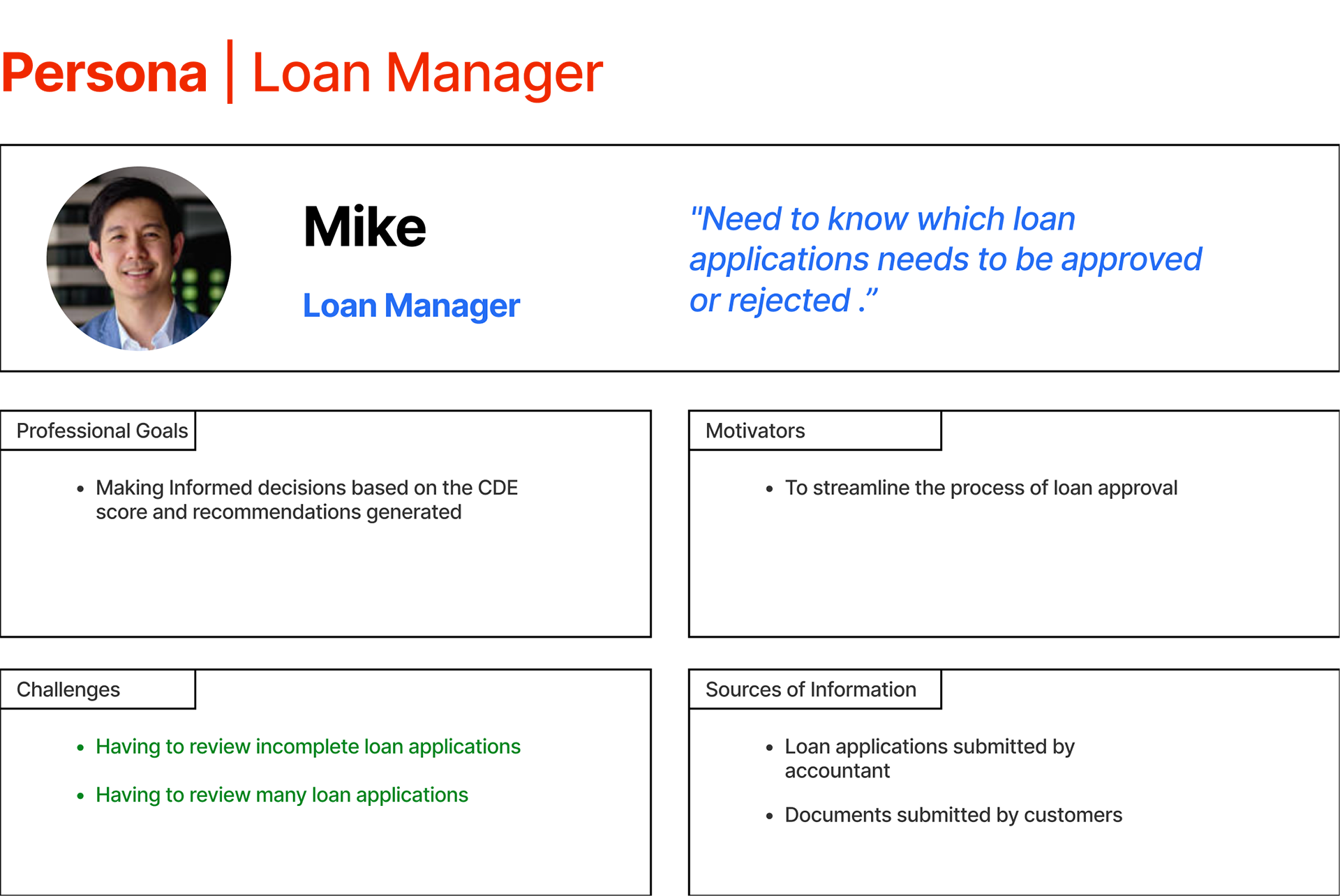 Persona | Loan Manager

Mike

Loan Manager

"Need to know which loan applications needs to be approved or rejected ."

Professional Goals

• Making Informed decisions based on the CDE score and recommendations generated

Motivators

• To streamline the process of loan approval

Challenges

• Having to review incomplete loan applications

• Having to review many loan applications

Sources of Information

• Loan applications submitted by accountant

• Documents submitted by customers